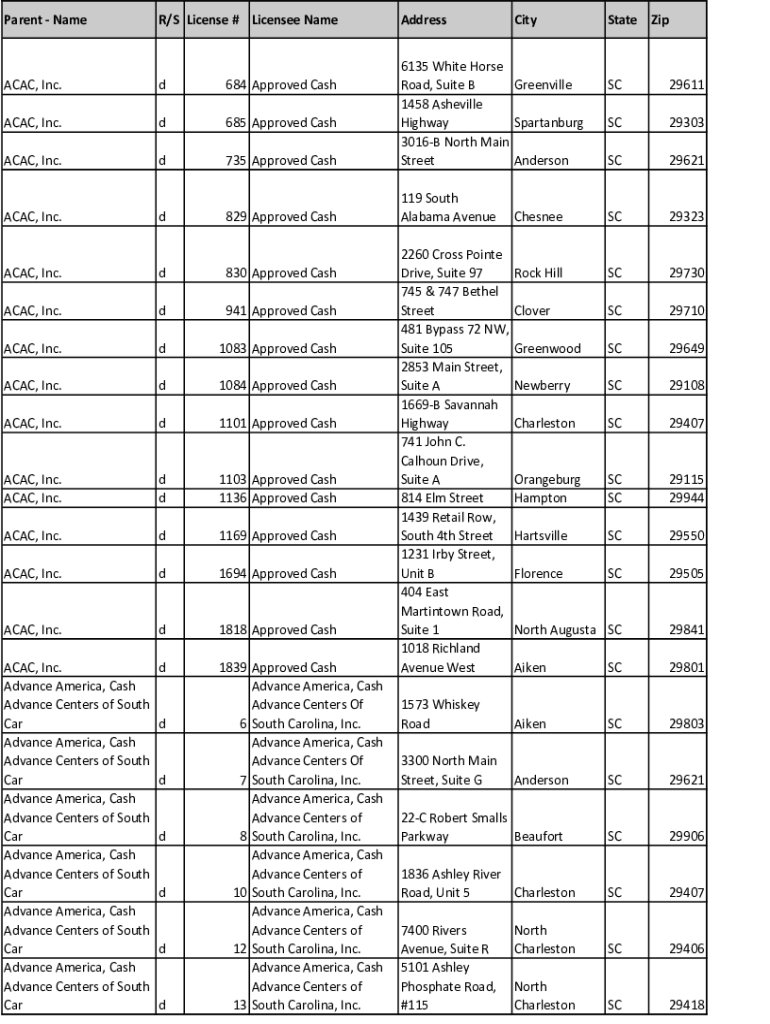 | Parent - Name | R/S | License # | Licensee Name | Address | City | State | Zip |
|---|---|---|---|---|---|---|---|
| ACAC, Inc. | d | 684 | Approved Cash | 6135 White Horse Road, Suite B | Greenville | SC | 29611 |
| ACAC, Inc. | d | 685 | Approved Cash | 1458 Asheville Highway | Spartanburg | SC | 29303 |
| ACAC, Inc. | d | 735 | Approved Cash | 3016-B North Main Street | Anderson | SC | 29621 |
| ACAC, Inc. | d | 829 | Approved Cash | 119 South Alabama Avenue | Chesnee | SC | 29323 |
| ACAC, Inc. | d | 830 | Approved Cash | 2260 Cross Pointe Drive, Suite 97 | Rock Hill | SC | 29730 |
| ACAC, Inc. | d | 941 | Approved Cash | 745 & 747 Bethel Street | Clover | SC | 29710 |
| ACAC, Inc. | d | 1083 | Approved Cash | 481 Bypass 72 NW, Suite 105 | Greenwood | SC | 29649 |
| ACAC, Inc. | d | 1084 | Approved Cash | 2853 Main Street, Suite A | Newberry | SC | 29108 |
| ACAC, Inc. | d | 1101 | Approved Cash | 1669-B Savannah Highway | Charleston | SC | 29407 |
| ACAC, Inc. | d | 1103 | Approved Cash | 741 John C. Calhoun Drive, Suite A | Orangeburg | SC | 29115 |
| ACAC, Inc. | d | 1136 | Approved Cash | 814 Elm Street | Hampton | SC | 29944 |
| ACAC, Inc. | d | 1169 | Approved Cash | 1439 Retail Row, South 4th Street | Hartsville | SC | 29550 |
| ACAC, Inc. | d | 1694 | Approved Cash | 1231 Irby Street, Unit B | Florence | SC | 29505 |
| ACAC, Inc. | d | 1818 | Approved Cash | 404 East Martintown Road, Suite 1 | North Augusta | SC | 29841 |
| ACAC, Inc. | d | 1839 | Approved Cash | 1018 Richland Avenue West | Aiken | SC | 29801 |
| Advance America, Cash Advance Centers of South Car | d | 6 | Advance America, Cash Advance Centers Of South Carolina, Inc. | 1573 Whiskey Road | Aiken | SC | 29803 |
| Advance America, Cash Advance Centers of South Car | d | 7 | Advance America, Cash Advance Centers Of South Carolina, Inc. | 3300 North Main Street, Suite G | Anderson | SC | 29621 |
| Advance America, Cash Advance Centers of South Car | d | 8 | Advance America, Cash Advance Centers of South Carolina, Inc. | 22-C Robert Smalls Parkway | Beaufort | SC | 29906 |
| Advance America, Cash Advance Centers of South Car | d | 10 | Advance America, Cash Advance Centers of South Carolina, Inc. | 1836 Ashley River Road, Unit 5 | Charleston | SC | 29407 |
| Advance America, Cash Advance Centers of South Car | d | 12 | Advance America, Cash Advance Centers of South Carolina, Inc. | 7400 Rivers Avenue, Suite R | North Charleston | SC | 29406 |
| Advance America, Cash Advance Centers of South Car | d | 13 | Advance America, Cash Advance Centers of South Carolina, Inc. | 5101 Ashley Phosphate Road, #115 | North Charleston | SC | 29418 |